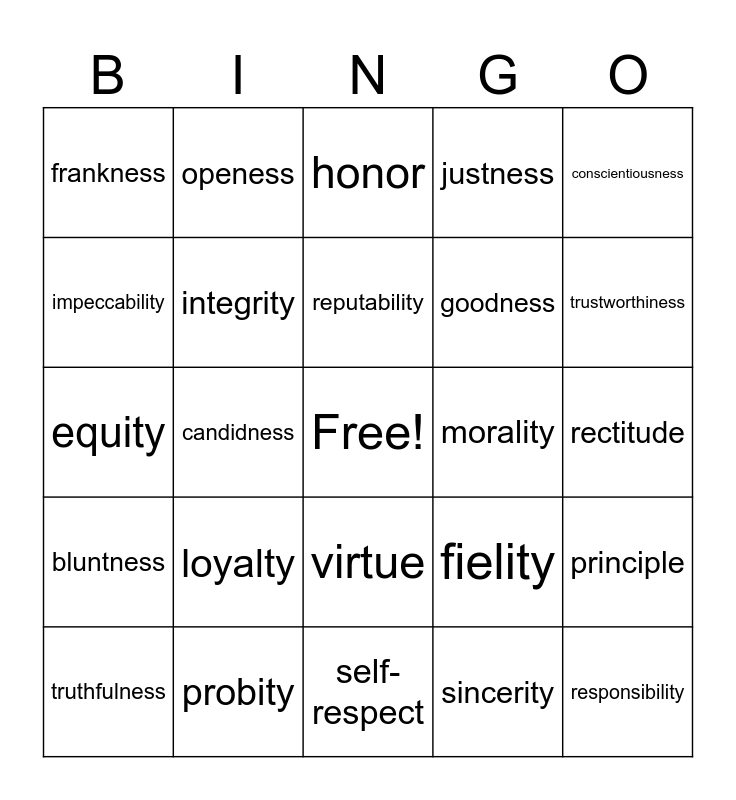 | B | I | N | G | O |
|---|---|---|---|---|
| frankness | openess | honor | justness | conscientiousness |
| impeccability | integrity | reputability | goodness | trustworthiness |
| equity | candidness | Free! | morality | rectitude |
| bluntness | loyalty | virtue | fielity | principle |
| truthfulness | probity | self-respect | sincerity | responsibility |